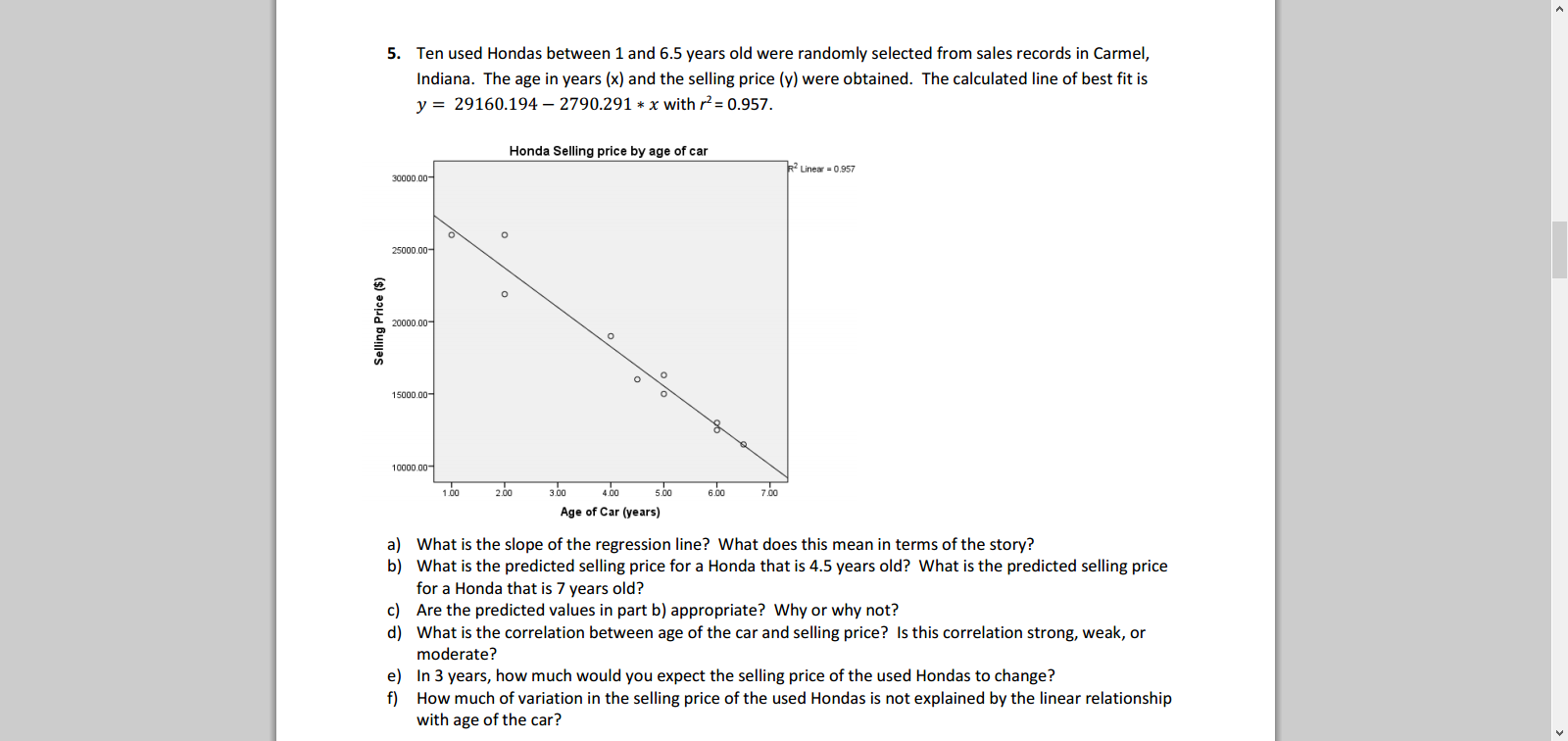 5. Ten used Hondas between 1 and 6.5 years old were randomly selected from sales records in Carmel, Indiana. The age in years (x) and the selling price (y) were obtained. The calculated line of best fit is $y = 29160.194 - 2790.291 * x$ with $r^2 = 0.957$.

Honda Selling price by age of car

$R^2$ Linear = 0.957

Selling Price ($)

30000.00
25000.00
20000.00
15000.00
10000.00

1.00 2.00 3.00 4.00 5.00 6.00 7.00

Age of Car (years)

a) What is the slope of the regression line? What does this mean in terms of the story?
b) What is the predicted selling price for a Honda that is 4.5 years old? What is the predicted selling price for a Honda that is 7 years old?
c) Are the predicted values in part b) appropriate? Why or why not?
d) What is the correlation between age of the car and selling price? Is this correlation strong, weak, or moderate?
e) In 3 years, how much would you expect the selling price of the used Hondas to change?
f) How much of variation in the selling price of the used Hondas is not explained by the linear relationship with age of the car?